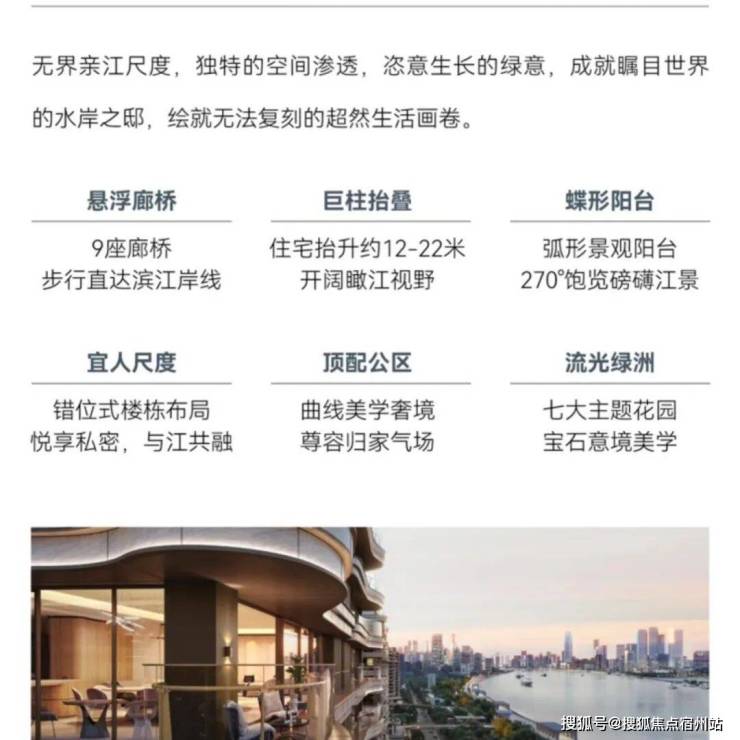 无界亲江尺度，独特的空间渗透，恣意生长的绿意，成就瞩目世界的水岸之邸，绘就无法复刻的超然生活画卷。

悬浮廊桥
9座廊桥
步行直达滨江岸线

巨柱抬叠
住宅抬升约12-22米
开阔瞰江视野

蝶形阳台
弧形景观阳台
270°饱览磅礴江景

宜人尺度
错位式楼栋布局
悦享私密，与江共融

顶配公区
曲线美学奢境
尊容归家气场

流光绿洲
七大主题花园
宝石意境美学

搜狐号@搜狐焦点宿州站